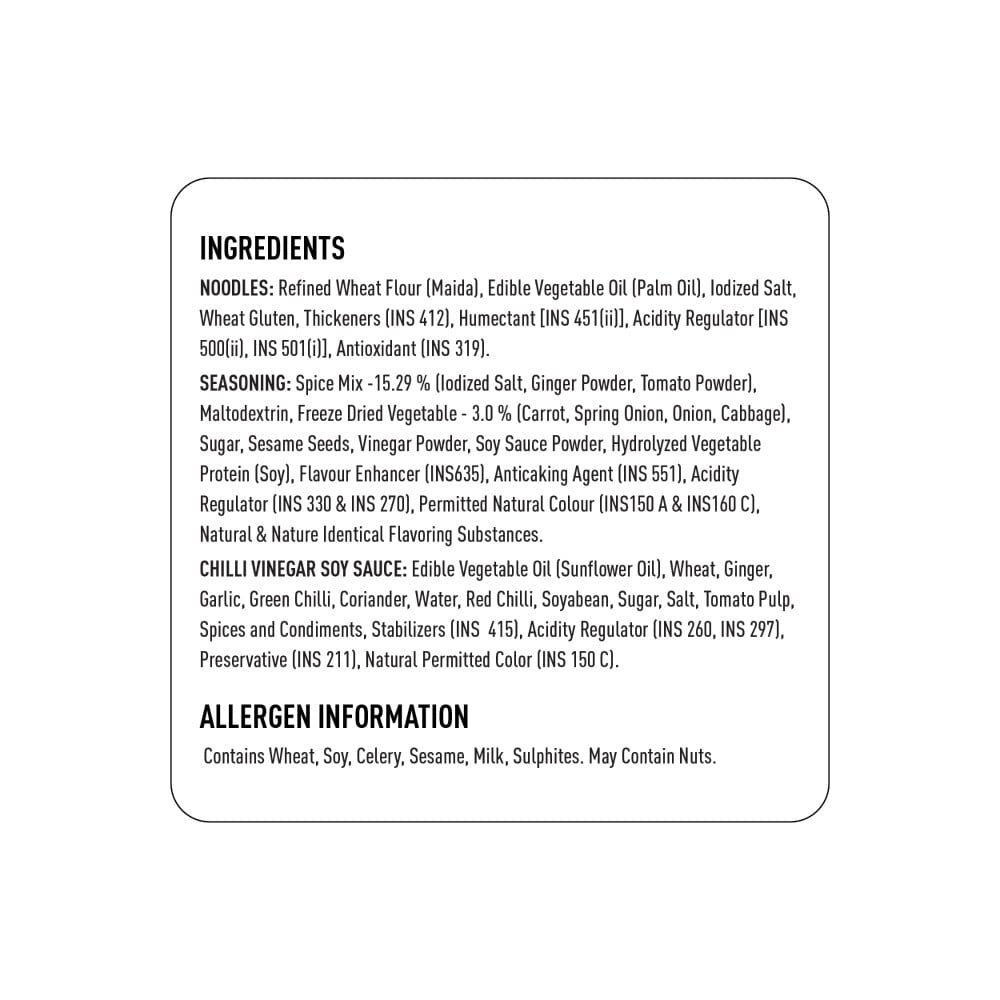 INGREDIENTS

NOODLES: Refined Wheat Flour (Maida), Edible Vegetable Oil (Palm Oil), Iodized Salt, Wheat Gluten, Thickeners (INS 412), Humectant [INS 451(ii)], Acidity Regulator [INS 500(ii), INS 501(i)], Antioxidant (INS 319).

SEASONING: Spice Mix -15.29 % (Iodized Salt, Ginger Powder, Tomato Powder), Maltodextrin, Freeze Dried Vegetable - 3.0 % (Carrot, Spring Onion, Onion, Cabbage), Sugar, Sesame Seeds, Vinegar Powder, Soy Sauce Powder, Hydrolyzed Vegetable Protein (Soy), Flavour Enhancer (INS635), Anticaking Agent (INS 551), Acidity Regulator (INS 330 & INS 270), Permitted Natural Colour (INS150 A & INS160 C), Natural & Nature Identical Flavoring Substances.

CHILLI VINEGAR SOY SAUCE: Edible Vegetable Oil (Sunflower Oil), Wheat, Ginger, Garlic, Green Chilli, Coriander, Water, Red Chilli, Soyabean, Sugar, Salt, Tomato Pulp, Spices and Condiments, Stabilizers (INS 415), Acidity Regulator (INS 260, INS 297), Preservative (INS 211), Natural Permitted Color (INS 150 C).

ALLERGEN INFORMATION

Contains Wheat, Soy, Celery, Sesame, Milk, Sulphites. May Contain Nuts.